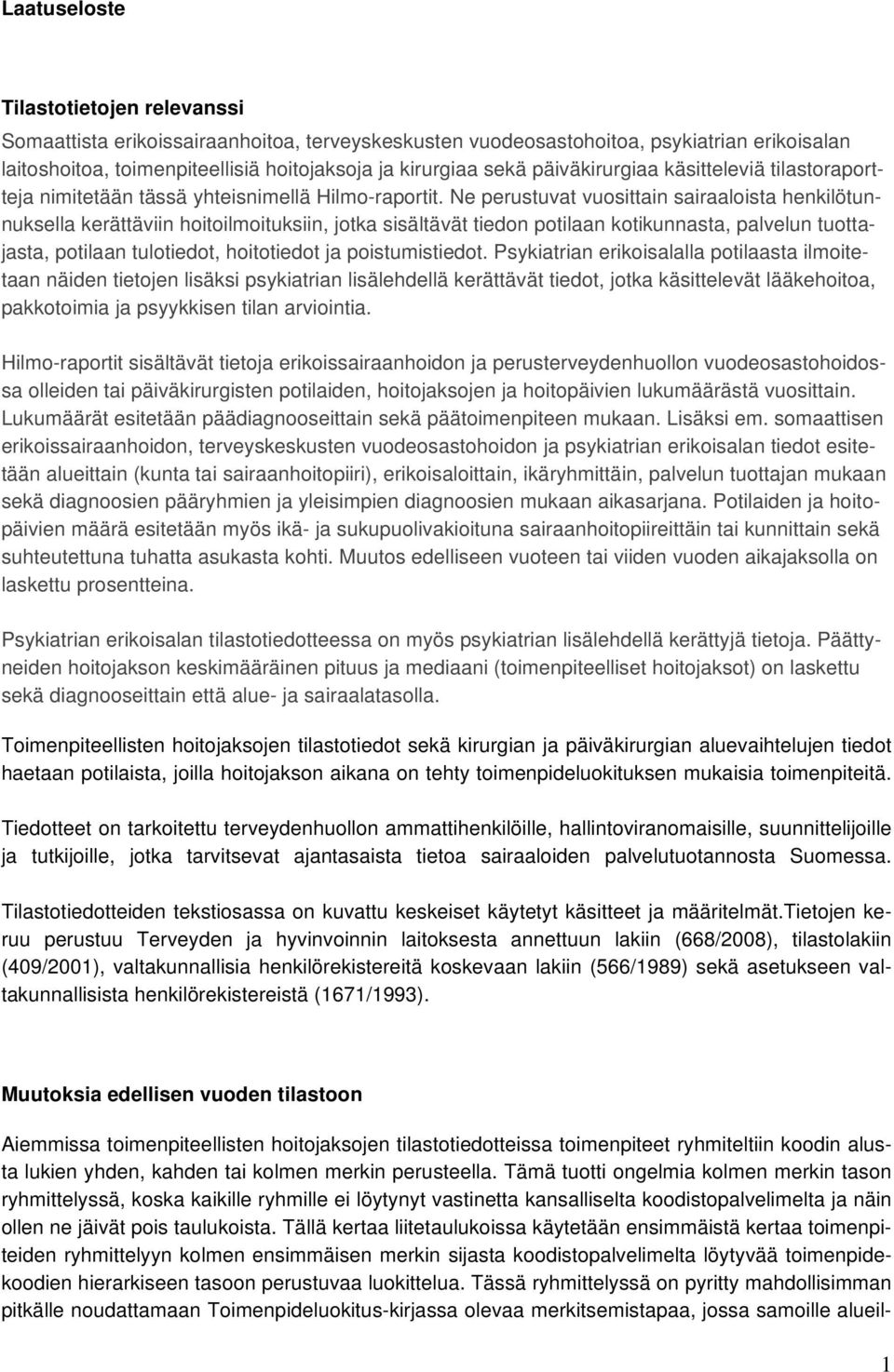 Laatuseloste

Tilastotietojen relevanssi

Somaattista erikoissairaanhoitoa, terveyskeskusten vuodeosastohoitoa, psykiatrian erikoisalan laitoshoitoa, toimenpiteellisiä hoitojaksoja ja kirurgiaa sekä päiväkirurgiaa käsitteleviä tilastoraportteja nimitetään tässä yhteisnimellä Hilmo-raportit. Ne perustuvat vuosittain sairaaloista henkilötunnuksella kerättäviin hoitoilmoituksiin, jotka sisältävät tiedon potilaan kotikunnasta, palvelun tuottajasta, potilaan tulotiedot, hoitotiedot ja poistumistiedot. Psykiatrian erikoisalalla potilaasta ilmoitetaan näiden tietojen lisäksi psykiatrian lisälehdellä kerättävät tiedot, jotka käsittelevät lääkehoitoa, pakkotoimia ja psyykkisen tilan arviointia.

Hilmo-raportit sisältävät tietoja erikoissairaanhoidon ja perusterveydenhuollon vuodeosastohoidossa olleiden tai päiväkirurgisten potilaiden, hoitojaksojen ja hoitopäivien lukumäärästä vuosittain. Lukumäärät esitetään päädiagnooseittain sekä päätoimenpiteen mukaan. Lisäksi em. somaattisen erikoissairaanhoidon, terveyskeskusten vuodeosastohoidon ja psykiatrian erikoisalan tiedot esitetään alueittain (kunta tai sairaanhoitopiiri), erikoisaloittain, ikäryhmittäin, palvelun tuottajan mukaan sekä diagnoosien pääryhmien ja yleisimpien diagnoosien mukaan aikasarjana. Potilaiden ja hoitopäivien määrä esitetään myös ikä- ja sukupuolivakioituna sairaanhoitopiireittäin tai kunnittain sekä suhteutettuna tuhatta asukasta kohti. Muutos edelliseen vuoteen tai viiden vuoden aikajaksolla on laskettu prosentteina.

Psykiatrian erikoisalan tilastotiedotteessa on myös psykiatrian lisälehdellä kerättyjä tietoja. Päättyneiden hoitojakson keskimääräinen pituus ja mediaani (toimenpiteelliset hoitojaksot) on laskettu sekä diagnooseittain että alue- ja sairaalatasolla.

Toimenpiteellisten hoitojaksojen tilastotiedot sekä kirurgian ja päiväkirurgian aluevaihtelujen tiedot haetaan potilaista, joilla hoitojakson aikana on tehty toimenpideluokituksen mukaisia toimenpiteitä.

Tiedotteet on tarkoitettu terveydenhuollon ammattihenkilöille, hallintoviranomaisille, suunnittelijoille ja tutkijoille, jotka tarvitsevat ajantasaista tietoa sairaaloiden palvelutuotannosta Suomessa.

Tilastotiedotteiden tekstiosassa on kuvattu keskeiset käytetyt käsitteet ja määritelmät.Tietojen keruu perustuu Terveyden ja hyvinvoinnin laitoksesta annettuun lakiin (668/2008), tilastolakiin (409/2001), valtakunnallisia henkilörekistereitä koskevaan lakiin (566/1989) sekä asetukseen valtakunnallisista henkilörekistereistä (1671/1993).

Muutoksia edellisen vuoden tilastoon

Aiemmissa toimenpiteellisten hoitojaksojen tilastotiedotteissa toimenpiteet ryhmiteltiin koodin alusta lukien yhden, kahden tai kolmen merkin perusteella. Tämä tuotti ongelmia kolmen merkin tason ryhmittelyssä, koska kaikille ryhmille ei löytynyt vastinetta kansalliselta koodistopalvelimelta ja näin ollen ne jäivät pois taulukoista. Tällä kertaa liitetaulukoissa käytetään ensimmäistä kertaa toimenpiteiden ryhmittelyyn kolmen ensimmäisen merkin sijasta koodistopalvelimelta löytyvää toimenpidekoodien hierarkiseen tasoon perustuvaa luokittelua. Tässä ryhmittelyssä on pyritty mahdollisimman pitkälle noudattamaan Toimenpideluokitus-kirjassa olevaa merkitsemistapaa, jossa samoille alueil-

1